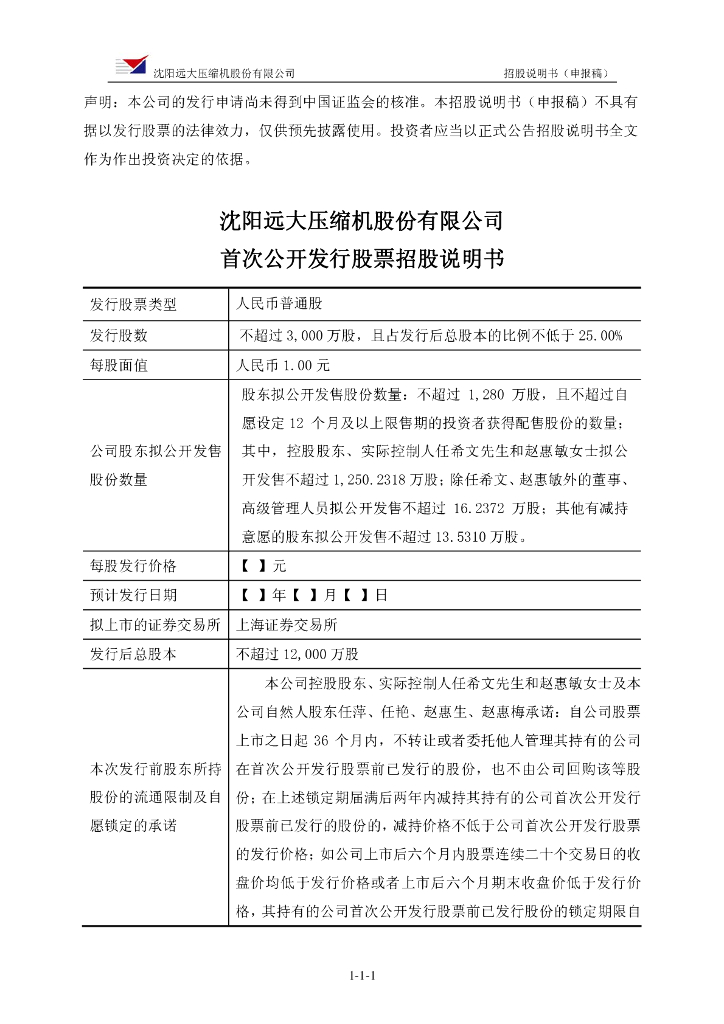 沈阳远大压缩机股份有限公司　　招股说明书（申报稿）

声明：本公司的发行申请尚未得到中国证监会的核准。本招股说明书（申报稿）不具有据以发行股票的法律效力，仅供预先披露使用。投资者应当以正式公告招股说明书全文作为作出投资决定的依据。

沈阳远大压缩机股份有限公司
首次公开发行股票招股说明书

| 发行股票类型 | 人民币普通股 |
|---|---|
| 发行股数 | 不超过 3,000 万股，且占发行后总股本的比例不低于 25.00% |
| 每股面值 | 人民币 1.00 元 |
| 公司股东拟公开发售股份数量 | 股东拟公开发售股份数量：不超过 1,280 万股，且不超过自愿设定 12 个月及以上限售期的投资者获得配售股份的数量；其中，控股股东、实际控制人任希文先生和赵惠敏女士拟公开发售不超过 1,250.2318 万股；除任希文、赵惠敏外的董事、高级管理人员拟公开发售不超过 16.2372 万股；其他有减持意愿的股东拟公开发售不超过 13.5310 万股。 |
| 每股发行价格 | 【 】元 |
| 预计发行日期 | 【 】年【 】月【 】日 |
| 拟上市的证券交易所 | 上海证券交易所 |
| 发行后总股本 | 不超过 12,000 万股 |
| 本次发行前股东所持股份的流通限制及自愿锁定的承诺 | 本公司控股股东、实际控制人任希文先生和赵惠敏女士及本公司自然人股东任萍、任艳、赵惠生、赵惠梅承诺：自公司股票上市之日起 36 个月内，不转让或者委托他人管理其持有的公司在首次公开发行股票前已发行的股份，也不由公司回购该等股份；在上述锁定期届满后两年内减持其持有的公司首次公开发行股票前已发行的股份的，减持价格不低于公司首次公开发行股票的发行价格；如公司上市后六个月内股票连续二十个交易日的收盘价均低于发行价格或者上市后六个月期末收盘价低于发行价格，其持有的公司首次公开发行股票前已发行股份的锁定期限自 |

1-1-1